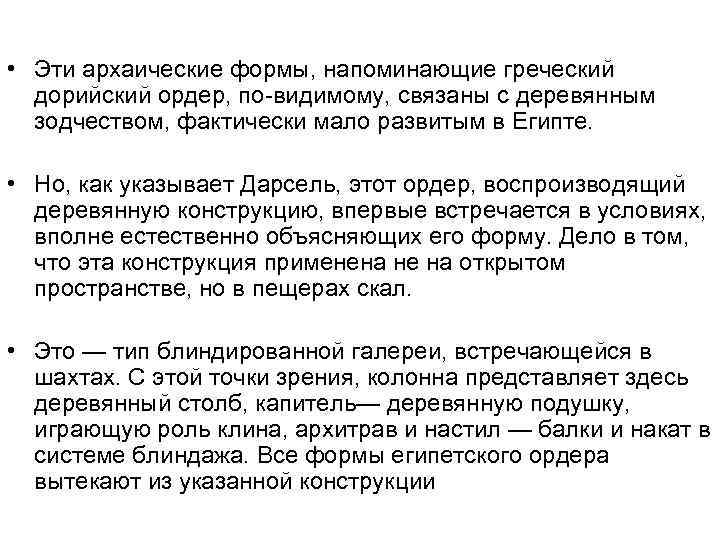 • Эти архаические формы, напоминающие греческий дорийский ордер, по-видимому, связаны с деревянным зодчеством, фактически мало развитым в Египте.

• Но, как указывает Дарсель, этот ордер, воспроизводящий деревянную конструкцию, впервые встречается в условиях, вполне естественно объясняющих его форму. Дело в том, что эта конструкция применена не на открытом пространстве, но в пещерах скал.

• Это — тип блиндированной галереи, встречающейся в шахтах. С этой точки зрения, колонна представляет здесь деревянный столб, капитель— деревянную подушку, играющую роль клина, архитрав и настил — балки и накат в системе блиндажа. Все формы египетского ордера вытекают из указанной конструкции